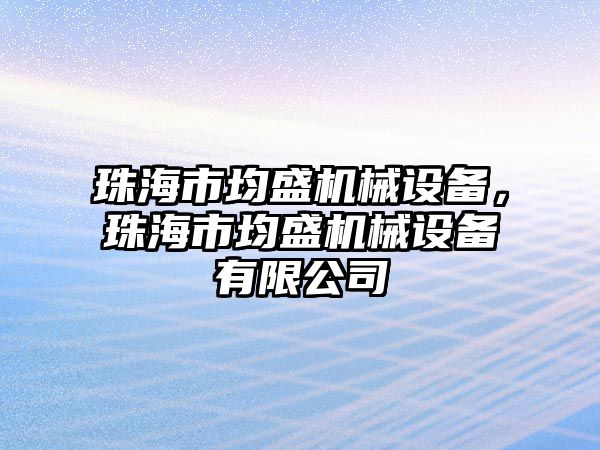 珠海市均盛机械设备，珠海市均盛机械设备有限公司